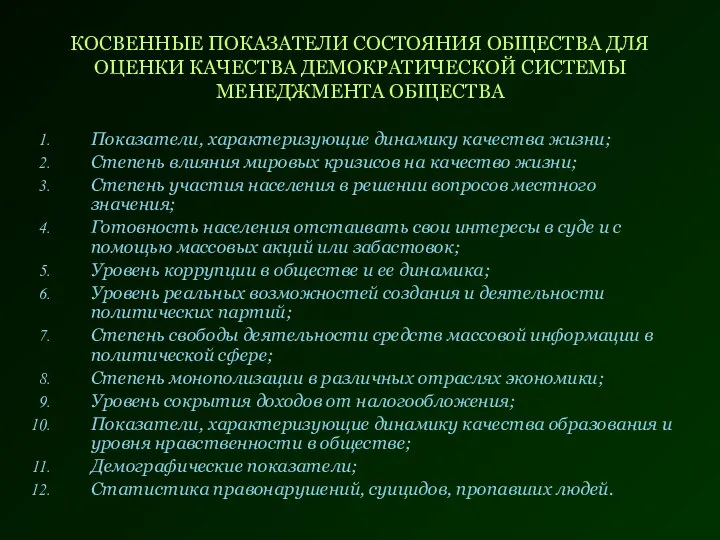 КОСВЕННЫЕ ПОКАЗАТЕЛИ СОСТОЯНИЯ ОБЩЕСТВА ДЛЯ ОЦЕНКИ КАЧЕСТВА ДЕМОКРАТИЧЕСКОЙ СИСТЕМЫ МЕНЕДЖМЕНТА ОБЩЕСТВА

1. Показатели, характеризующие динамику качества жизни;
2. Степень влияния мировых кризисов на качество жизни;
3. Степень участия населения в решении вопросов местного значения;
4. Готовность населения отстаивать свои интересы в суде и с помощью массовых акций или забастовок;
5. Уровень коррупции в обществе и ее динамика;
6. Уровень реальных возможностей создания и деятельности политических партий;
7. Степень свободы деятельности средств массовой информации в политической сфере;
8. Степень монополизации в различных отраслях экономики;
9. Уровень сокрытия доходов от налогообложения;
10. Показатели, характеризующие динамику качества образования и уровня нравственности в обществе;
11. Демографические показатели;
12. Статистика правонарушений, суицидов, пропавших людей.